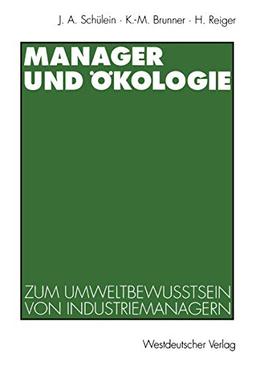 J. A. Schülein · K.-M. Brunner · H. Reiger

MANAGER UND ÖKOLOGIE

ZUM UMWELTBEWUSSTSEIN VON INDUSTRIEMANAGERN

Westdeutscher Verlag